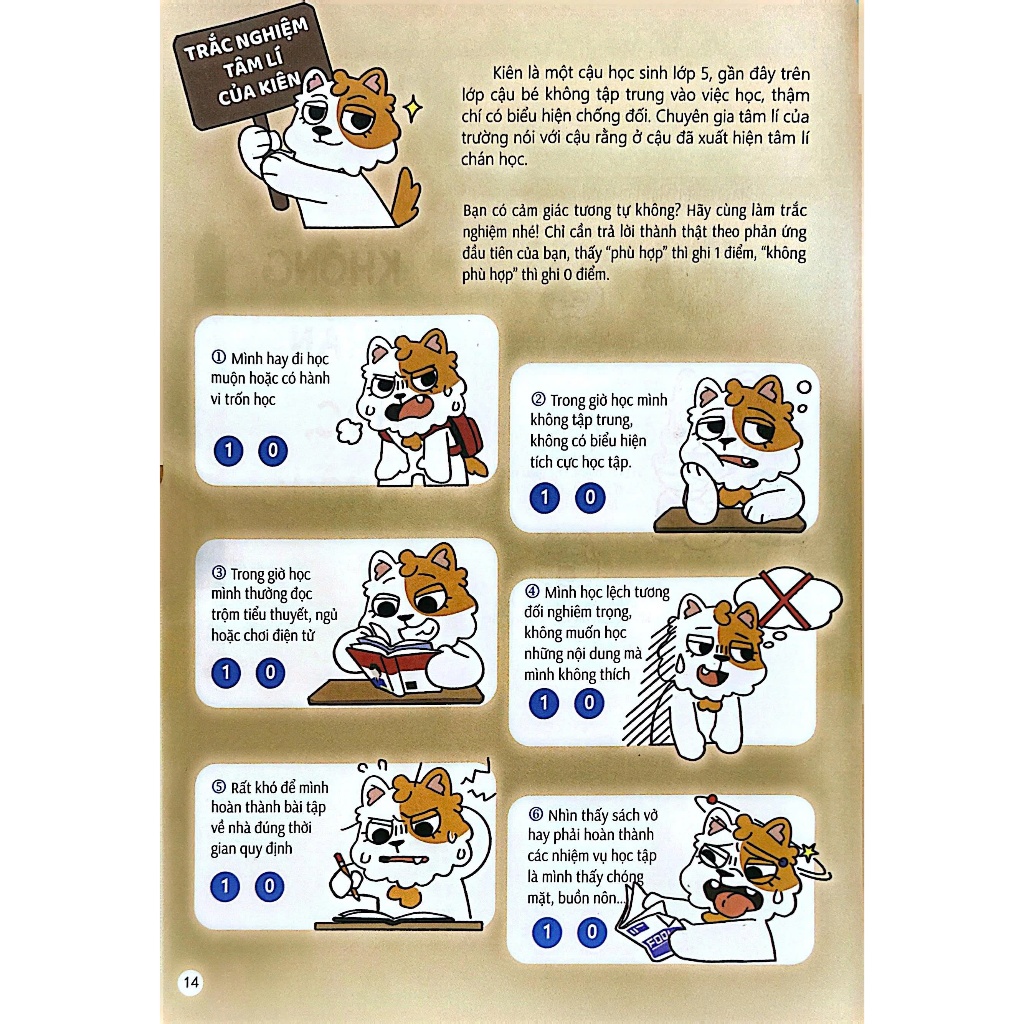 TRẮC NGHIỆM TÂM LÍ CỦA KIÊN

Kiên là một cậu học sinh lớp 5, gần đây trên lớp cậu bé không tập trung vào việc học, thậm chí có biểu hiện chống đối. Chuyên gia tâm lí của trường nói với cậu rằng ở cậu đã xuất hiện tâm lí chán học.

Bạn có cảm giác tương tự không? Hãy cùng làm trắc nghiệm nhé! Chỉ cần trả lời thành thật theo phản ứng đầu tiên của bạn, thấy "phù hợp" thì ghi 1 điểm, "không phù hợp" thì ghi 0 điểm.

① Mình hay đi học muộn hoặc có hành vi trốn học

1 0

② Trong giờ học mình không tập trung, không có biểu hiện tích cực học tập.

1 0

③ Trong giờ học mình thường đọc trộm tiểu thuyết, ngủ hoặc chơi điện tử

1 0

④ Mình học lệch tương đối nghiêm trọng, không muốn học những nội dung mà mình không thích

1 0

⑤ Rất khó để mình hoàn thành bài tập về nhà đúng thời gian quy định

1 0

⑥ Nhìn thấy sách vở hay phải hoàn thành các nhiệm vụ học tập là mình thấy chóng mặt, buồn nôn...

1 0

14